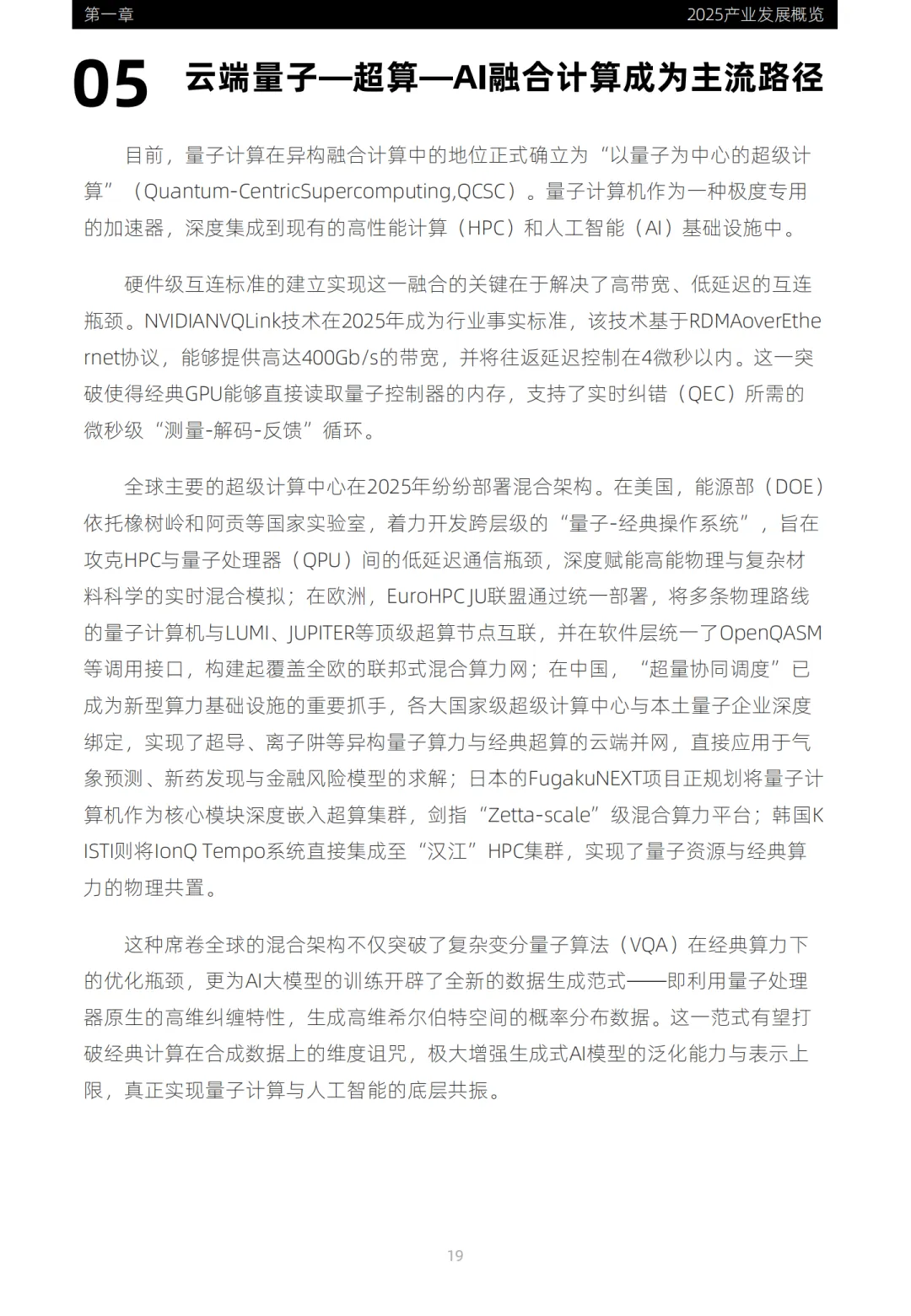 第一章

2025产业发展概览

05 云端量子—超算—AI融合计算成为主流路径

目前，量子计算在异构融合计算中的地位正式确立为“以量子为中心的超级计算”（Quantum-CentricSupercomputing,QCSC）。量子计算机作为一种极度专用的加速器，深度集成到现有的高性能计算（HPC）和人工智能（AI）基础设施中。

硬件级互连标准的建立实现这一融合的关键在于解决了高带宽、低延迟的互连瓶颈。NVIDIANVQLink技术在2025年成为行业事实标准，该技术基于RDMAoverEthernet协议，能够提供高达400Gb/s的带宽，并将往返延迟控制在4微秒以内。这一突破使得经典GPU能够直接读取量子控制器的内存，支持了实时纠错（QEC）所需的微秒级“测量-解码-反馈”循环。

全球主要的超级计算中心在2025年纷纷部署混合架构。在美国，能源部（DOE）依托橡树岭和阿贡等国家实验室，着力开发跨层级的“量子-经典操作系统”，旨在攻克HPC与量子处理器（QPU）间的低延迟通信瓶颈，深度赋能高能物理与复杂材料科学的实时混合模拟；在欧洲，EuroHPC JU联盟通过统一部署，将多条物理路线的量子计算机与LUMI、JUPITER等顶级超算节点互联，并在软件层统一了OpenQASM等调用接口，构建起覆盖全欧的联邦式混合算力网；在中国，“超量协同调度”已成为新型算力基础设施的重要抓手，各大国家级超级计算中心与本土量子企业深度绑定，实现了超导、离子阱等异构量子算力与经典超算的云端并网，直接应用于气象预测、新药发现与金融风险模型的求解；日本的FugakuNEXT项目正规划将量子计算机作为核心模块深度嵌入超算集群，剑指“Zetta-scale”级混合算力平台；韩国KISTI则将IonQ Tempo系统直接集成至“汉江”HPC集群，实现了量子资源与经典算力的物理共置。

这种席卷全球的混合架构不仅突破了复杂变分量子算法（VQA）在经典算力下的优化瓶颈，更为AI大模型的训练开辟了全新的数据生成范式——即利用量子处理器原生的高维纠缠特性，生成高维希尔伯特空间的概率分布数据。这一范式有望打破经典计算在合成数据上的维度诅咒，极大增强生成式AI模型的泛化能力与表示上限，真正实现量子计算与人工智能的底层共振。

19